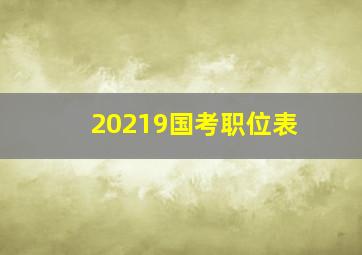 20219国考职位表